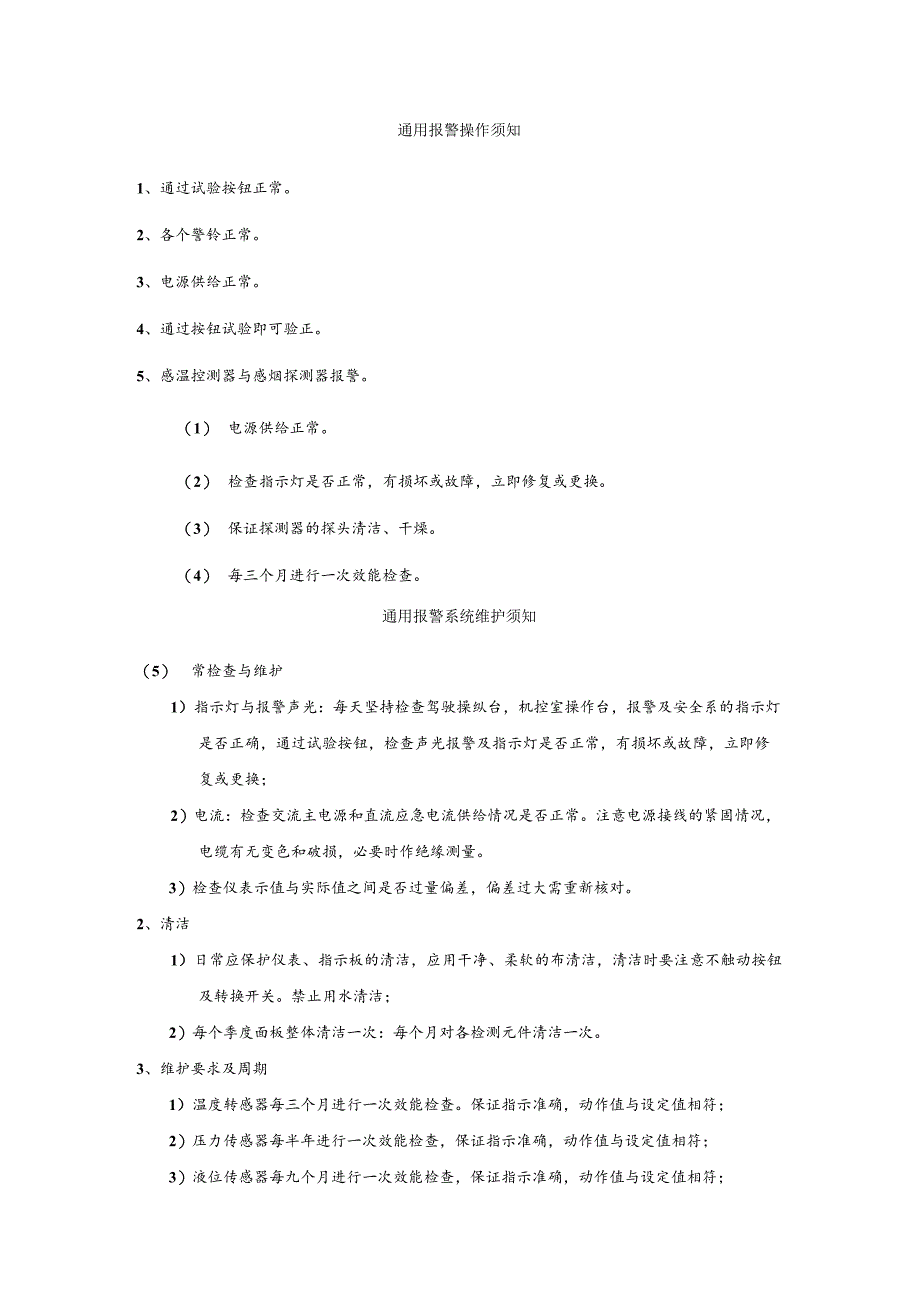 通用报警操作须知

1、通过试验按钮正常。

2、各个警铃正常。

3、电源供给正常。

4、通过按钮试验即可验正。

5、感温控测器与感烟探测器报警。

（1） 电源供给正常。

（2） 检查指示灯是否正常，有损坏或故障，立即修复或更换。

（3） 保证探测器的探头清洁、干燥。

（4） 每三个月进行一次效能检查。

通用报警系统维护须知

（5） 常检查与维护

1）指示灯与报警声光：每天坚持检查驾驶操纵台，机控室操作台，报警及安全系的指示灯是否正确，通过试验按钮，检查声光报警及指示灯是否正常，有损坏或故障，立即修复或更换；

2）电流：检查交流主电源和直流应急电流供给情况是否正常。注意电源接线的紧固情况，电缆有无变色和破损，必要时作绝缘测量。

3）检查仪表示值与实际值之间是否过量偏差，偏差过大需重新核对。

2、清洁

1）日常应保护仪表、指示板的清洁，应用干净、柔软的布清洁，清洁时要注意不触动按钮及转换开关。禁止用水清洁；

2）每个季度面板整体清洁一次：每个月对各检测元件清洁一次。

3、维护要求及周期

1）温度转感器每三个月进行一次效能检查。保证指示准确，动作值与设定值相符；

2）压力传感器每半年进行一次效能检查，保证指示准确，动作值与设定值相符；

3）液位传感器每九个月进行一次效能检查，保证指示准确，动作值与设定值相符；